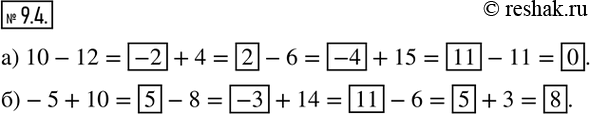 № 9.4.

© reshak.ru

а) $10 - 12 = \boxed{-2} + 4 = \boxed{2} - 6 = \boxed{-4} + 15 = \boxed{11} - 11 = \boxed{0}$.

б) $-5 + 10 = \boxed{5} - 8 = \boxed{-3} + 14 = \boxed{11} - 6 = \boxed{5} + 3 = \boxed{8}$.